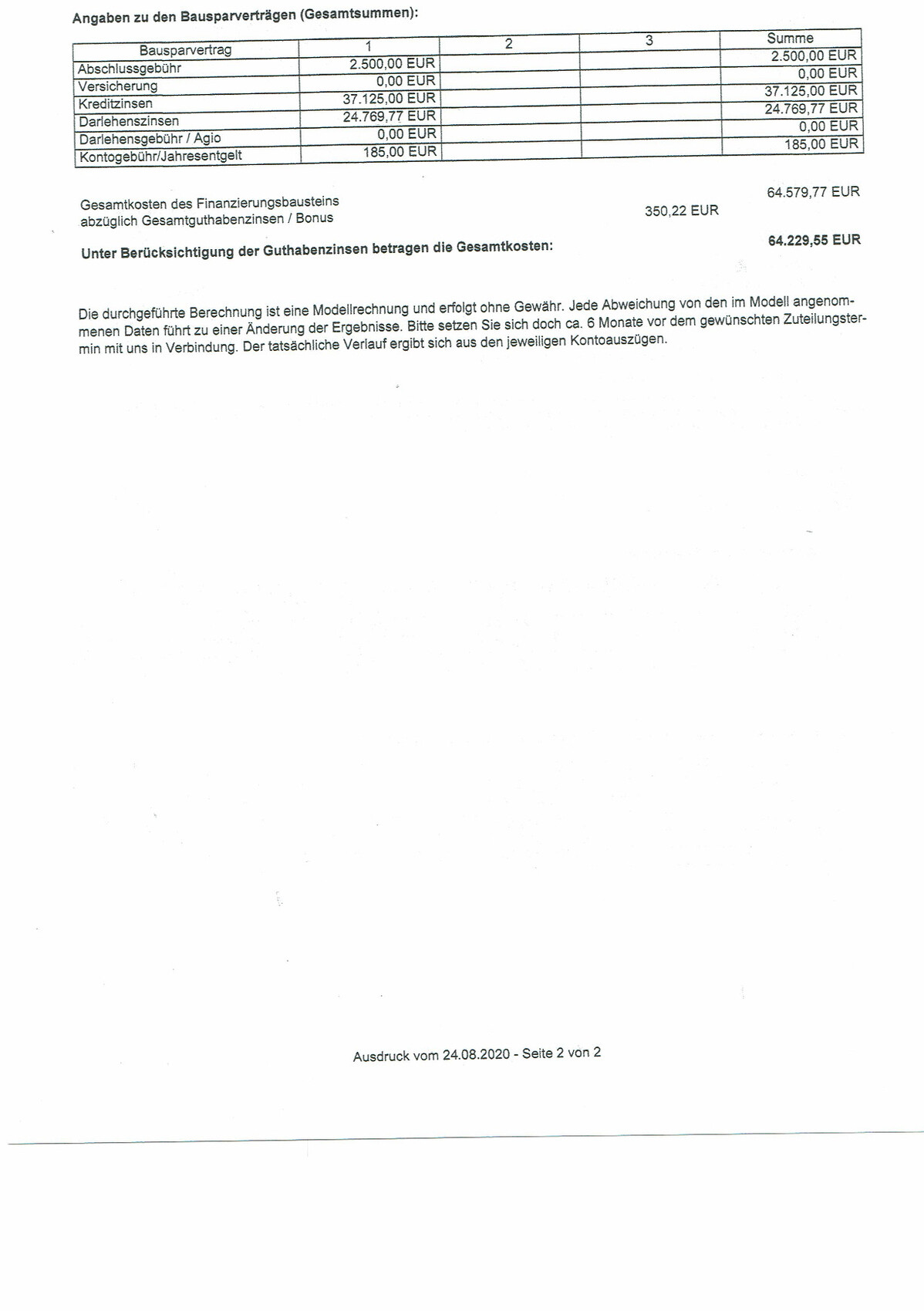 Angaben zu den Bausparverträgen (Gesamtsummen):

| Bausparvertrag | 1 | 2 | 3 | Summe |
|---|---|---|---|---|
| Abschlussgebühr | 2.500,00 EUR | | | 2.500,00 EUR |
| Versicherung | 0,00 EUR | | | 0,00 EUR |
| Kreditzinsen | 37.125,00 EUR | | | 37.125,00 EUR |
| Darlehenszinsen | 24.769,77 EUR | | | 24.769,77 EUR |
| Darlehensgebühr / Agio | 0,00 EUR | | | 0,00 EUR |
| Kontogebühr/Jahresentgelt | 185,00 EUR | | | 185,00 EUR |

Gesamtkosten des Finanzierungsbausteins 64.579,77 EUR
abzüglich Gesamtguthabenzinsen / Bonus 350,22 EUR

Unter Berücksichtigung der Guthabenzinsen betragen die Gesamtkosten: 64.229,55 EUR

Die durchgeführte Berechnung ist eine Modellrechnung und erfolgt ohne Gewähr. Jede Abweichung von den im Modell angenommenen Daten führt zu einer Änderung der Ergebnisse. Bitte setzen Sie sich doch ca. 6 Monate vor dem gewünschten Zuteilungstermin mit uns in Verbindung. Der tatsächliche Verlauf ergibt sich aus den jeweiligen Kontoauszügen.

Ausdruck vom 24.08.2020 - Seite 2 von 2